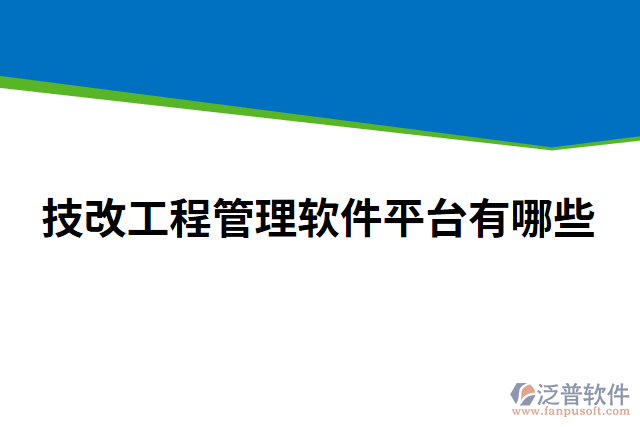 技改工程管理软件平台有哪些

泛普软件
www.fanpusoft.com